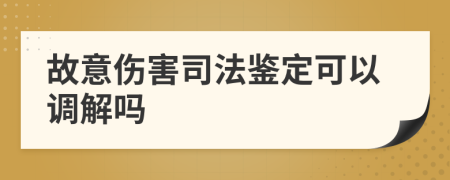 故意伤害司法鉴定可以调解吗